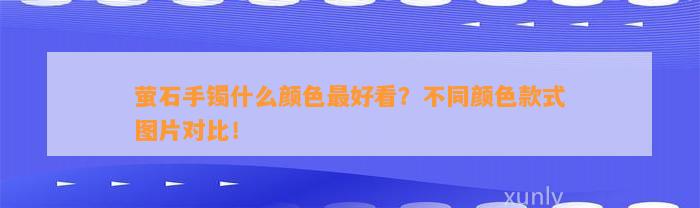 萤石手镯什么颜色最好看？不同颜色款式图片对比！

xunly